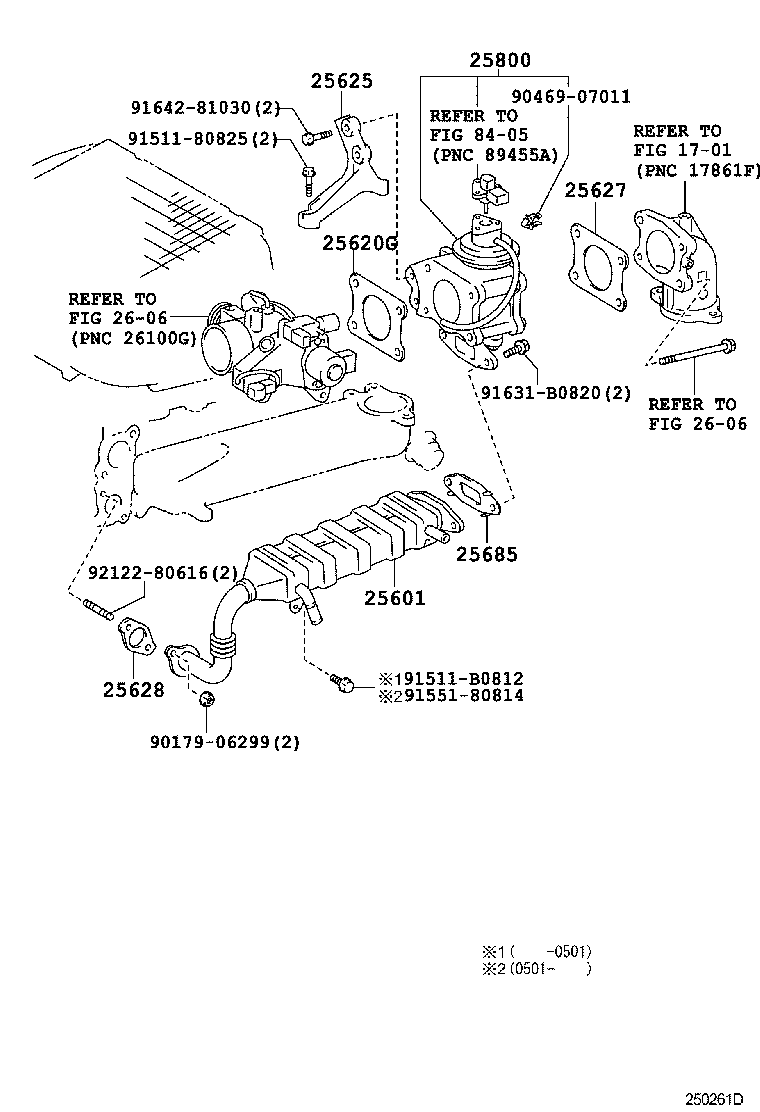 25800

25625

91642-81030(2)

91511-80825(2)

90469-07011

REFER TO
FIG 84-05
(PNC 89455A)

REFER TO
FIG 17-01
(PNC 17861F)

25627

25620G

REFER TO
FIG 26-06
(PNC 26100G)

91631-B0820(2)

REFER TO
FIG 26-06

25685

92122-80616(2)

25601

25628

※191511-B0812
※291551-80814

90179-06299(2)

※1(　　-0501)
※2(0501-　　)

250261D